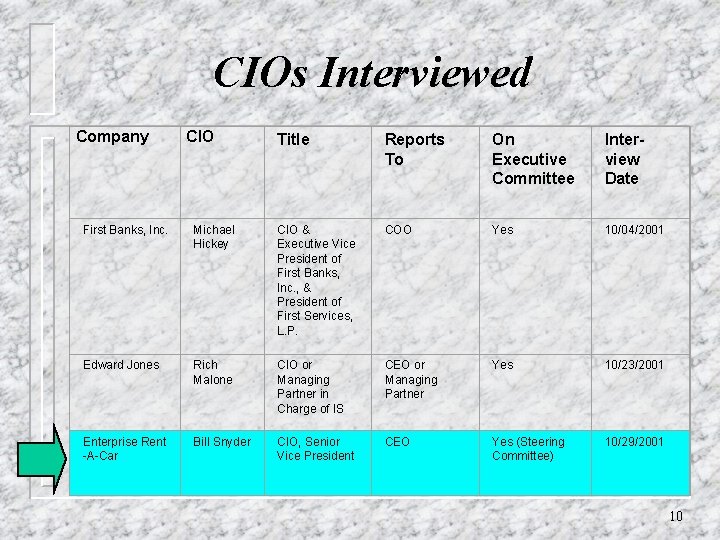 CIOs Interviewed

| Company | CIO | Title | Reports To | On Executive Committee | Inter-view Date |
|---|---|---|---|---|---|
| First Banks, Inc. | Michael Hickey | CIO & Executive Vice President of First Banks, Inc., & President of First Services, L.P. | COO | Yes | 10/04/2001 |
| Edward Jones | Rich Malone | CIO or Managing Partner in Charge of IS | CEO or Managing Partner | Yes | 10/23/2001 |
| Enterprise Rent -A-Car | Bill Snyder | CIO, Senior Vice President | CEO | Yes (Steering Committee) | 10/29/2001 |

10